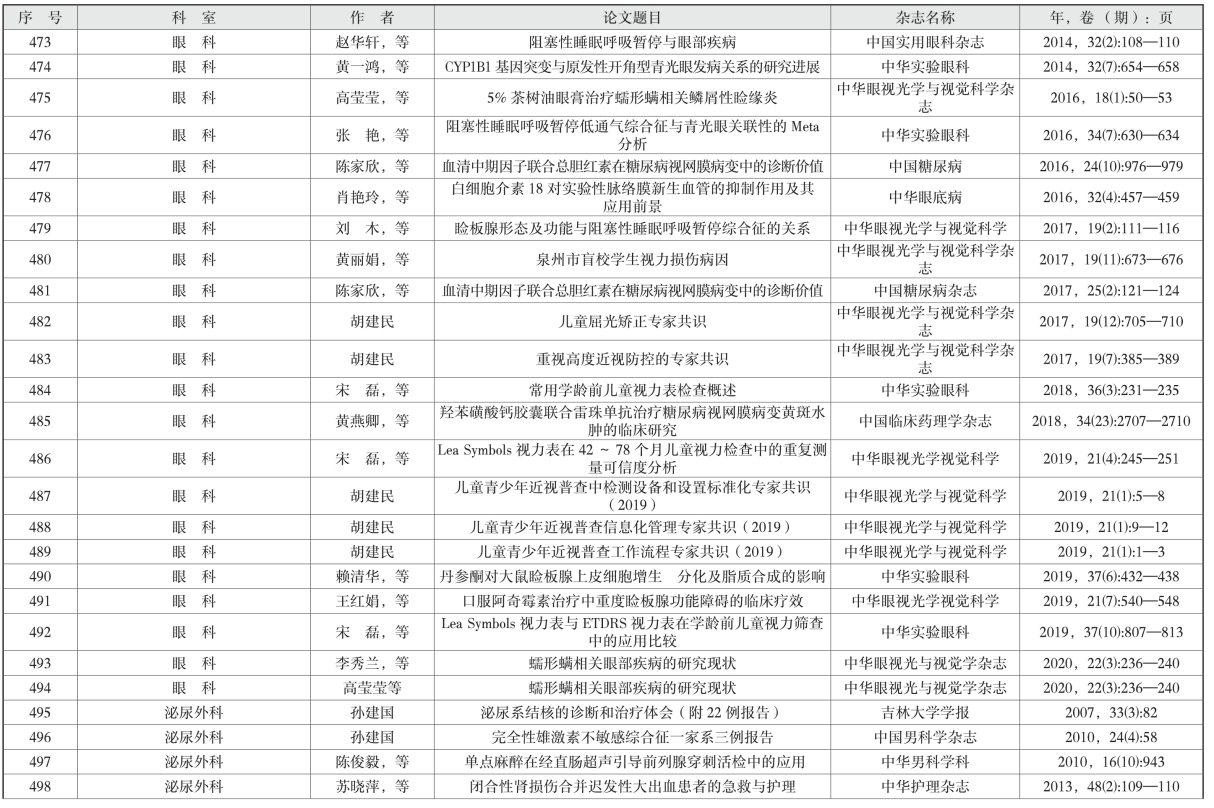 | 序　号 | 科　室 | 作　者 | 论文题目 | 杂志名称 | 年，卷（期）：页 |
|---|---|---|---|---|---|
| 473 | 眼　科 | 赵华轩，等 | 阻塞性睡眠呼吸暂停与眼部疾病 | 中国实用眼科杂志 | 2014，32(2):108—110 |
| 474 | 眼　科 | 黄一鸿，等 | CYP1B1 基因突变与原发性开角型青光眼发病关系的研究进展 | 中华实验眼科 | 2014，32(7):654—658 |
| 475 | 眼　科 | 高莹莹，等 | 5% 茶树油眼膏治疗蠕形螨相关鳞屑性睑缘炎 | 中华眼视光学与视觉科学杂志 | 2016，18(1):50—53 |
| 476 | 眼　科 | 张　艳，等 | 阻塞性睡眠呼吸暂停低通气综合征与青光眼关联性的 Meta 分析 | 中华实验眼科 | 2016，34(7):630—634 |
| 477 | 眼　科 | 陈家欣，等 | 血清中期因子联合总胆红素在糖尿病视网膜病变中的诊断价值 | 中国糖尿病 | 2016，24(10):976—979 |
| 478 | 眼　科 | 肖艳玲，等 | 白细胞介素 18 对实验性脉络膜新生血管的抑制作用及其应用前景 | 中华眼底病 | 2016，32(4):457—459 |
| 479 | 眼　科 | 刘　木，等 | 睑板腺形态及功能与阻塞性睡眠呼吸暂停综合征的关系 | 中华眼视光学与视觉科学 | 2017，19(2):111—116 |
| 480 | 眼　科 | 黄丽娟，等 | 泉州市盲校学生视力损伤病因 | 中华眼视光学与视觉科学杂志 | 2017，19(11):673—676 |
| 481 | 眼　科 | 陈家欣，等 | 血清中期因子联合总胆红素在糖尿病视网膜病变中的诊断价值 | 中国糖尿病杂志 | 2017，25(2):121—124 |
| 482 | 眼　科 | 胡建民 | 儿童屈光矫正专家共识 | 中华眼视光学与视觉科学杂志 | 2017，19(12):705—710 |
| 483 | 眼　科 | 胡建民 | 重视高度近视防控的专家共识 | 中华眼视光学与视觉科学杂志 | 2017，19(7):385—389 |
| 484 | 眼　科 | 宋　磊，等 | 常用学龄前儿童视力表检查概述 | 中华实验眼科 | 2018，36(3):231—235 |
| 485 | 眼　科 | 黄燕卿，等 | 羟苯磺酸钙胶囊联合雷珠单抗治疗糖尿病视网膜病变黄斑水肿的临床研究 | 中国临床药理学杂志 | 2018，34(23):2707—2710 |
| 486 | 眼　科 | 宋　磊，等 | Lea Symbols 视力表在 42 ~ 78 个月儿童视力检查中的重复测量可信度分析 | 中华眼视光学视觉科学 | 2019，21(4):245—251 |
| 487 | 眼　科 | 胡建民 | 儿童青少年近视普查中检测设备和设置标准化专家共识（2019） | 中华眼视光学与视觉科学 | 2019，21(1):5—8 |
| 488 | 眼　科 | 胡建民 | 儿童青少年近视普查信息化管理专家共识（2019） | 中华眼视光学与视觉科学 | 2019，21(1):9—12 |
| 489 | 眼　科 | 胡建民 | 儿童青少年近视普查工作流程专家共识（2019） | 中华眼视光学与视觉科学 | 2019，21(1):1—3 |
| 490 | 眼　科 | 赖清华，等 | 丹参酮对大鼠睑板腺上皮细胞增生　分化及脂质合成的影响 | 中华实验眼科 | 2019，37(6):432—438 |
| 491 | 眼　科 | 王红娟，等 | 口服阿奇霉素治疗中重度睑板腺功能障碍的临床疗效 | 中华眼视光学视觉科学 | 2019，21(7):540—548 |
| 492 | 眼　科 | 宋　磊，等 | Lea Symbols 视力表与 ETDRS 视力表在学龄前儿童视力筛查中的应用比较 | 中华实验眼科 | 2019，37(10):807—813 |
| 493 | 眼　科 | 李秀兰，等 | 蠕形螨相关眼部疾病的研究现状 | 中华眼视光与视觉学杂志 | 2020，22(3):236—240 |
| 494 | 眼　科 | 高莹莹等 | 蠕形螨相关眼部疾病的研究现状 | 中华眼视光与视觉学杂志 | 2020，22(3):236—240 |
| 495 | 泌尿外科 | 孙建国 | 泌尿系结核的诊断和治疗体会（附 22 例报告） | 吉林大学学报 | 2007，33(3):82 |
| 496 | 泌尿外科 | 孙建国 | 完全性雄激素不敏感综合征一家系三例报告 | 中国男科学杂志 | 2010，24(4):58 |
| 497 | 泌尿外科 | 陈俊毅，等 | 单点麻醉在经直肠超声引导前列腺穿刺活检中的应用 | 中华男科学 | 2010，16(10):943 |
| 498 | 泌尿外科 | 苏晓萍，等 | 闭合性肾损伤合并迟发性大出血患者的急救与护理 | 中华护理杂志 | 2013，48(2):109—110 |